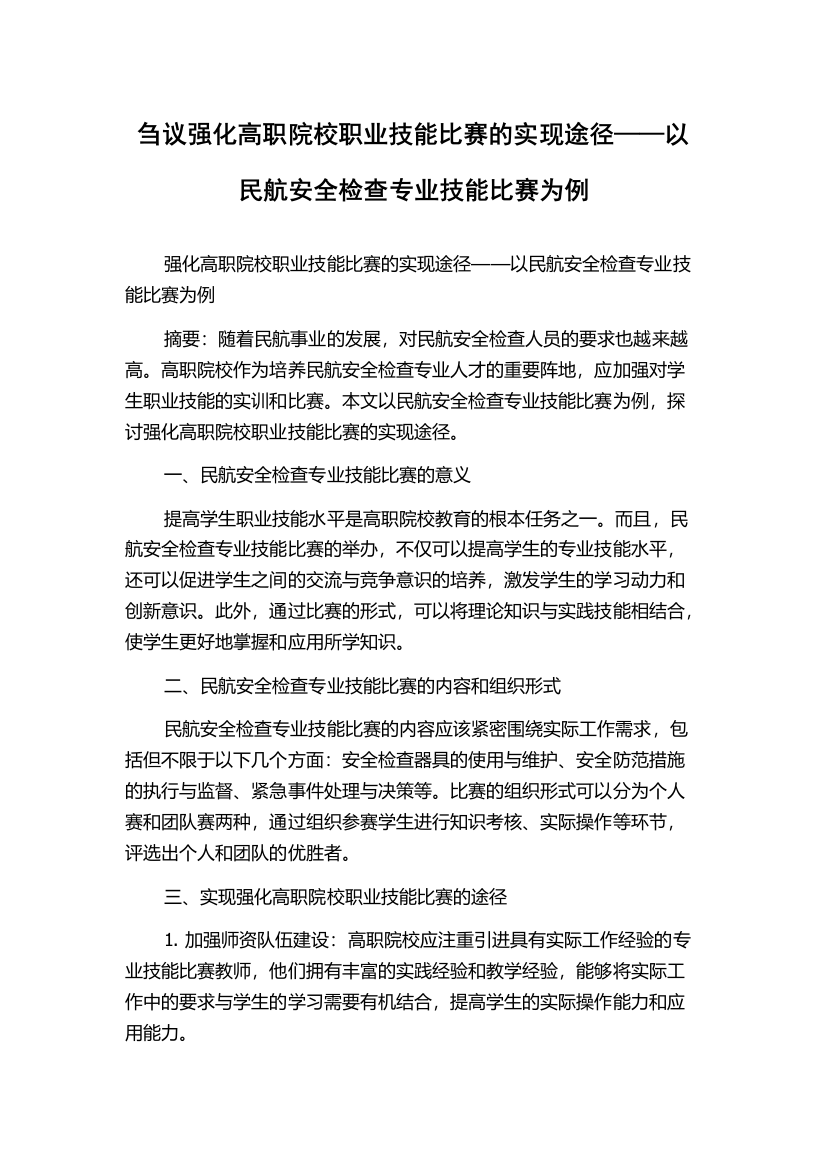 刍议强化高职院校职业技能比赛的实现途径——以民航安全检查专业技能比赛为例

强化高职院校职业技能比赛的实现途径——以民航安全检查专业技能比赛为例

摘要：随着民航事业的发展，对民航安全检查人员的要求也越来越高。高职院校作为培养民航安全检查专业人才的重要阵地，应加强对学生职业技能的实训和比赛。本文以民航安全检查专业技能比赛为例，探讨强化高职院校职业技能比赛的实现途径。

一、民航安全检查专业技能比赛的意义

提高学生职业技能水平是高职院校教育的根本任务之一。而且，民航安全检查专业技能比赛的举办，不仅可以提高学生的专业技能水平，还可以促进学生之间的交流与竞争意识的培养，激发学生的学习动力和创新意识。此外，通过比赛的形式，可以将理论知识与实践技能相结合，使学生更好地掌握和应用所学知识。

二、民航安全检查专业技能比赛的内容和组织形式

民航安全检查专业技能比赛的内容应该紧密围绕实际工作需求，包括但不限于以下几个方面：安全检查器具的使用与维护、安全防范措施的执行与监督、紧急事件处理与决策等。比赛的组织形式可以分为个人赛和团队赛两种，通过组织参赛学生进行知识考核、实际操作等环节，评选出个人和团队的优胜者。

三、实现强化高职院校职业技能比赛的途径

1. 加强师资队伍建设：高职院校应注重引进具有实际工作经验的专业技能比赛教师，他们拥有丰富的实践经验和教学经验，能够将实际工作中的要求与学生的学习需要有机结合，提高学生的实际操作能力和应用能力。